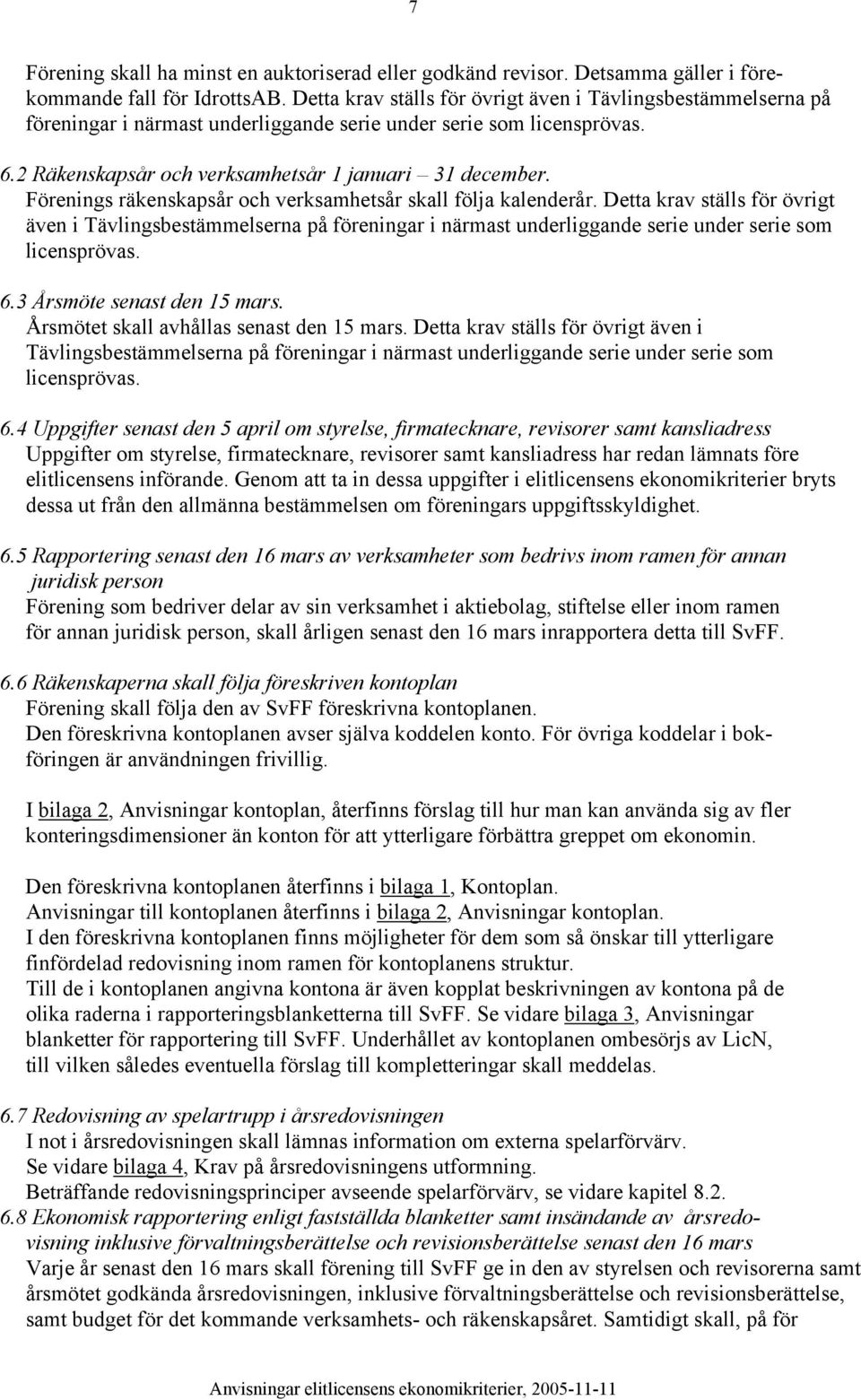 7

Förening skall ha minst en auktoriserad eller godkänd revisor. Detsamma gäller i förekommande fall för IdrottsAB. Detta krav ställs för övrigt även i Tävlingsbestämmelserna på föreningar i närmast underliggande serie under serie som licensprövas.

6.2 Räkenskapsår och verksamhetsår 1 januari – 31 december.
Förenings räkenskapsår och verksamhetsår skall följa kalenderår. Detta krav ställs för övrigt även i Tävlingsbestämmelserna på föreningar i närmast underliggande serie under serie som licensprövas.

6.3 Årsmöte senast den 15 mars.
Årsmötet skall avhållas senast den 15 mars. Detta krav ställs för övrigt även i Tävlingsbestämmelserna på föreningar i närmast underliggande serie under serie som licensprövas.

6.4 Uppgifter senast den 5 april om styrelse, firmatecknare, revisorer samt kansliadress
Uppgifter om styrelse, firmatecknare, revisorer samt kansliadress har redan lämnats före elitlicensens införande. Genom att ta in dessa uppgifter i elitlicensens ekonomikriterier bryts dessa ut från den allmänna bestämmelsen om föreningars uppgiftsskyldighet.

6.5 Rapportering senast den 16 mars av verksamheter som bedrivs inom ramen för annan juridisk person
Förening som bedriver delar av sin verksamhet i aktiebolag, stiftelse eller inom ramen för annan juridisk person, skall årligen senast den 16 mars inrapportera detta till SvFF.

6.6 Räkenskaperna skall följa föreskriven kontoplan
Förening skall följa den av SvFF föreskrivna kontoplanen.
Den föreskrivna kontoplanen avser själva koddelen konto. För övriga koddelar i bokföringen är användningen frivillig.

I bilaga 2, Anvisningar kontoplan, återfinns förslag till hur man kan använda sig av fler konteringsdimensioner än konton för att ytterligare förbättra greppet om ekonomin.

Den föreskrivna kontoplanen återfinns i bilaga 1, Kontoplan.
Anvisningar till kontoplanen återfinns i bilaga 2, Anvisningar kontoplan.
I den föreskrivna kontoplanen finns möjligheter för dem som så önskar till ytterligare finfördelad redovisning inom ramen för kontoplanens struktur.
Till de i kontoplanen angivna kontona är även kopplat beskrivningen av kontona på de olika raderna i rapporteringsblanketterna till SvFF. Se vidare bilaga 3, Anvisningar blanketter för rapportering till SvFF. Underhållet av kontoplanen ombesörjs av LicN, till vilken således eventuella förslag till kompletteringar skall meddelas.

6.7 Redovisning av spelartrupp i årsredovisningen
I not i årsredovisningen skall lämnas information om externa spelarförvärv.
Se vidare bilaga 4, Krav på årsredovisningens utformning.
Beträffande redovisningsprinciper avseende spelarförvärv, se vidare kapitel 8.2.
6.8 Ekonomisk rapportering enligt fastställda blanketter samt insändande av årsredovisning inklusive förvaltningsberättelse och revisionsberättelse senast den 16 mars
Varje år senast den 16 mars skall förening till SvFF ge in den av styrelsen och revisorerna samt årsmötet godkända årsredovisningen, inklusive förvaltningsberättelse och revisionsberättelse, samt budget för det kommande verksamhets- och räkenskapsåret. Samtidigt skall, på för

Anvisningar elitlicensens ekonomikriterier, 2005-11-11